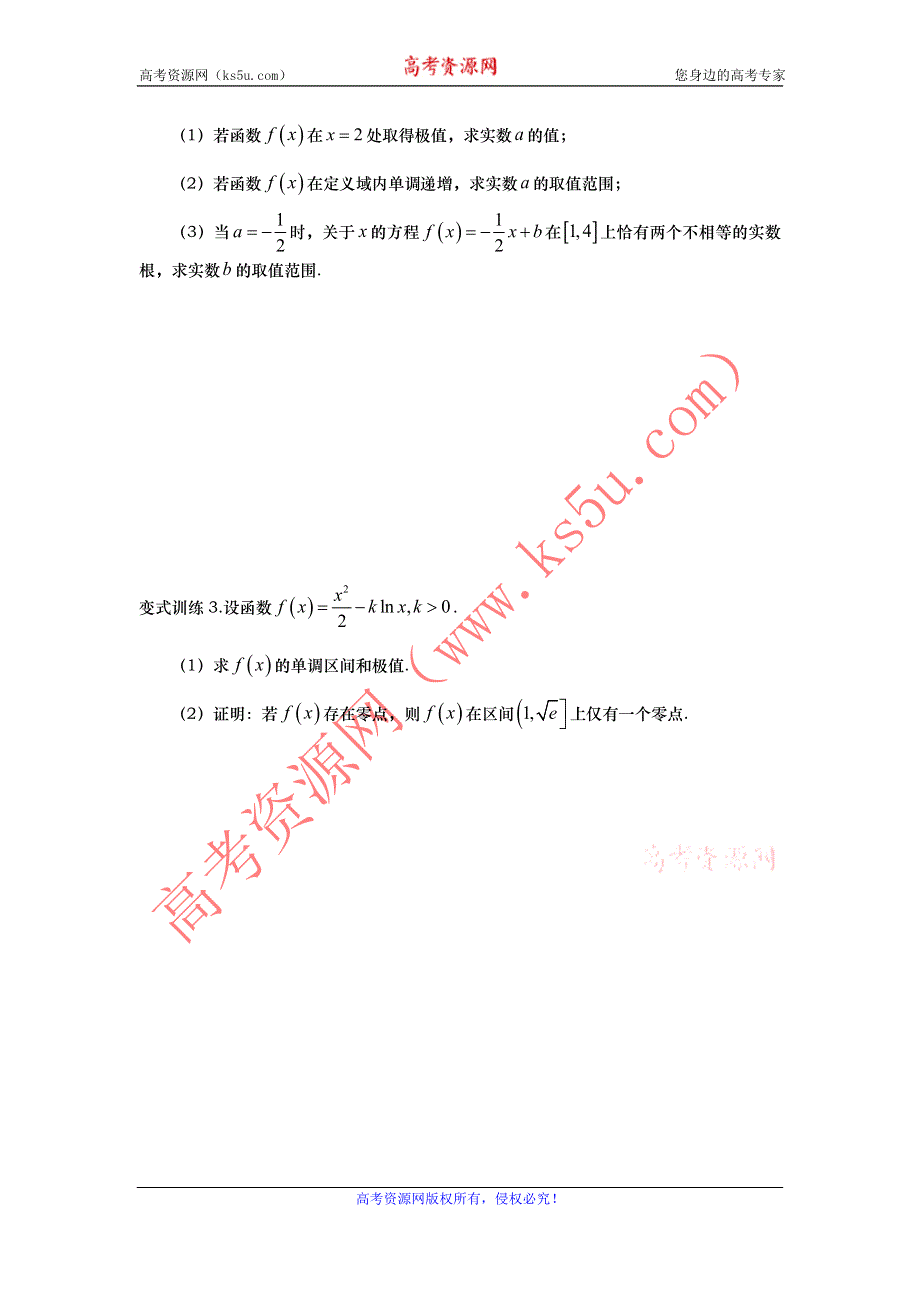 高考资源网（ks5u.com）　　高考资源网　　您身边的高考专家

（1）若函数 $f(x)$ 在 $x=2$ 处取得极值，求实数 $a$ 的值；

（2）若函数 $f(x)$ 在定义域内单调递增，求实数 $a$ 的取值范围；

（3）当 $a=-\frac{1}{2}$ 时，关于 $x$ 的方程 $f(x)=-\frac{1}{2}x+b$ 在 $[1,4]$ 上恰有两个不相等的实数根，求实数 $b$ 的取值范围.

高考资源网（www.ks5u.com）

变式训练 3.设函数 $f(x)=\frac{x^2}{2}-k\ln x,k>0$.

（1）求 $f(x)$ 的单调区间和极值.

（2）证明：若 $f(x)$ 存在零点，则 $f(x)$ 在区间 $(1,\sqrt{e}]$ 上仅有一个零点.

高考资源网

高考资源网版权所有，侵权必究！